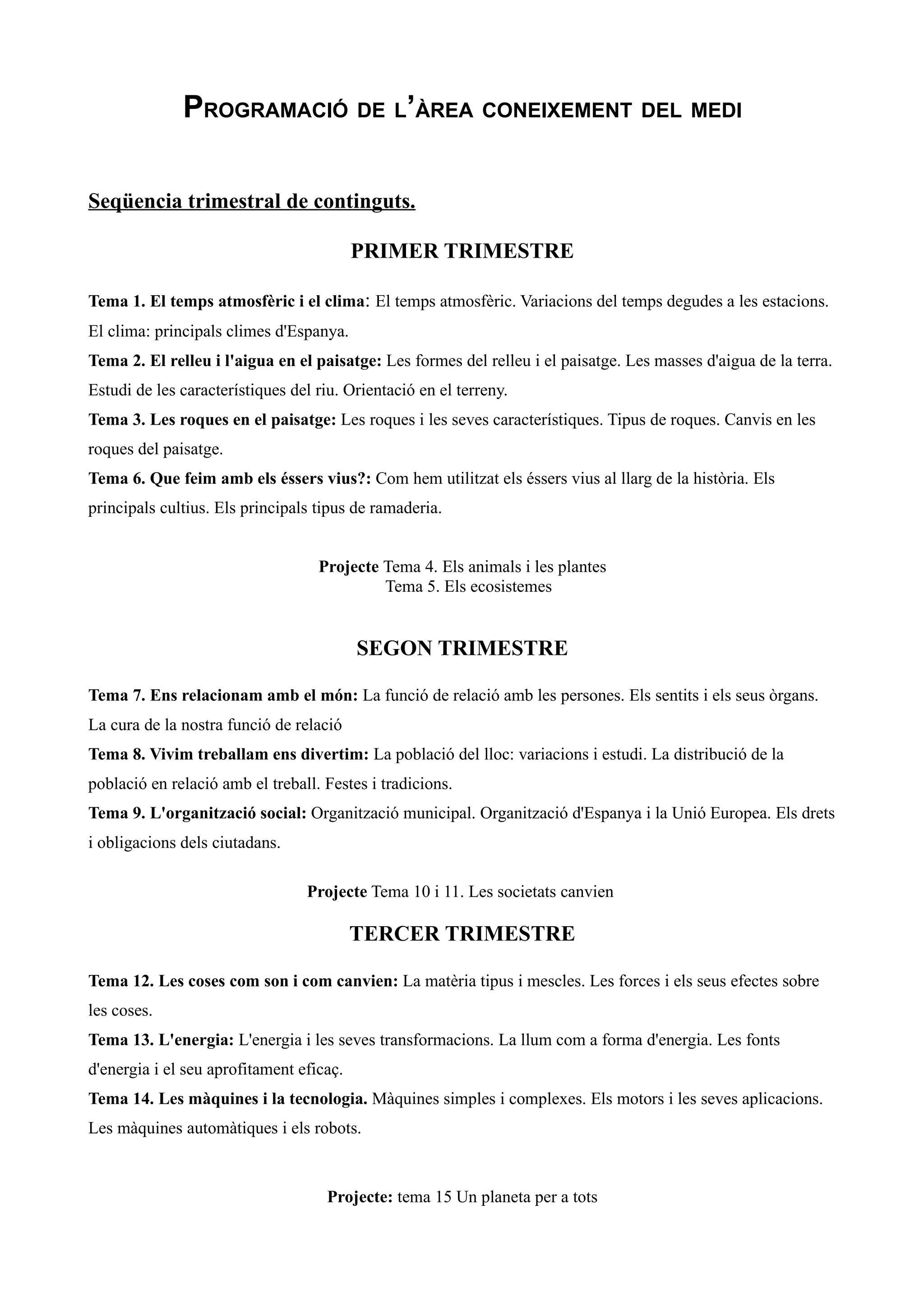 PROGRAMACIÓ DE L'ÀREA CONEIXEMENT DEL MEDI

Seqüencia trimestral de continguts.

PRIMER TRIMESTRE

Tema 1. El temps atmosfèric i el clima: El temps atmosfèric. Variacions del temps degudes a les estacions. El clima: principals climes d'Espanya.
Tema 2. El relleu i l'aigua en el paisatge: Les formes del relleu i el paisatge. Les masses d'aigua de la terra. Estudi de les característiques del riu. Orientació en el terreny.
Tema 3. Les roques en el paisatge: Les roques i les seves característiques. Tipus de roques. Canvis en les roques del paisatge.
Tema 6. Que feim amb els éssers vius?: Com hem utilitzat els éssers vius al llarg de la història. Els principals cultius. Els principals tipus de ramaderia.

Projecte Tema 4. Els animals i les plantes
Tema 5. Els ecosistemes

SEGON TRIMESTRE

Tema 7. Ens relacionam amb el món: La funció de relació amb les persones. Els sentits i els seus òrgans. La cura de la nostra funció de relació
Tema 8. Vivim treballam ens divertim: La població del lloc: variacions i estudi. La distribució de la població en relació amb el treball. Festes i tradicions.
Tema 9. L'organització social: Organització municipal. Organització d'Espanya i la Unió Europea. Els drets i obligacions dels ciutadans.

Projecte Tema 10 i 11. Les societats canvien

TERCER TRIMESTRE

Tema 12. Les coses com son i com canvien: La matèria tipus i mescles. Les forces i els seus efectes sobre les coses.
Tema 13. L'energia: L'energia i les seves transformacions. La llum com a forma d'energia. Les fonts d'energia i el seu aprofitament eficaç.
Tema 14. Les màquines i la tecnologia. Màquines simples i complexes. Els motors i les seves aplicacions. Les màquines automàtiques i els robots.

Projecte: tema 15 Un planeta per a tots